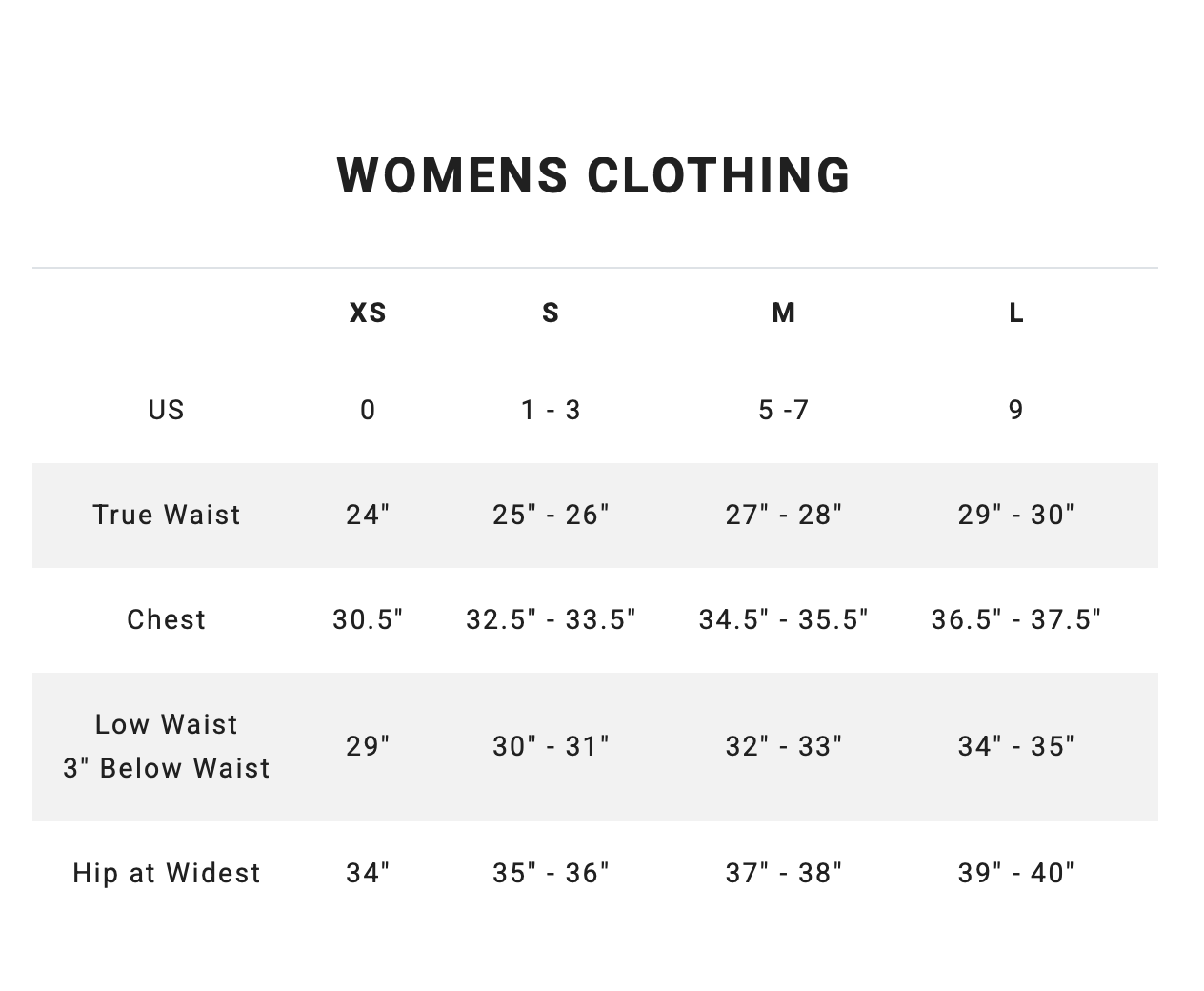 WOMENS CLOTHING

|  | XS | S | M | L |
|---|---|---|---|---|
| US | 0 | 1 - 3 | 5 -7 | 9 |
| True Waist | 24" | 25" - 26" | 27" - 28" | 29" - 30" |
| Chest | 30.5" | 32.5" - 33.5" | 34.5" - 35.5" | 36.5" - 37.5" |
| Low Waist 3" Below Waist | 29" | 30" - 31" | 32" - 33" | 34" - 35" |
| Hip at Widest | 34" | 35" - 36" | 37" - 38" | 39" - 40" |